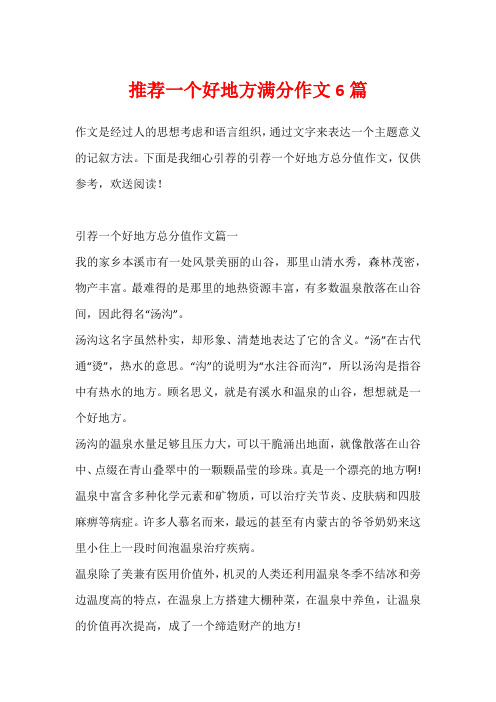 推荐一个好地方满分作文 6 篇

作文是经过人的思想考虑和语言组织，通过文字来表达一个主题意义的记叙方法。下面是我细心引荐的引荐一个好地方总分值作文，仅供参考，欢送阅读！

引荐一个好地方总分值作文篇一

我的家乡本溪市有一处风景美丽的山谷，那里山清水秀，森林茂密，物产丰富。最难得的是那里的地热资源丰富，有多数温泉散落在山谷间，因此得名“汤沟”。

汤沟这名字虽然朴实，却形象、清楚地表达了它的含义。“汤”在古代通“烫”，热水的意思。“沟”的说明为“水注谷而沟”，所以汤沟是指谷中有热水的地方。顾名思义，就是有溪水和温泉的山谷，想想就是一个好地方。

汤沟的温泉水量足够且压力大，可以干脆涌出地面，就像散落在山谷中、点缀在青山叠翠中的一颗颗晶莹的珍珠。真是一个漂亮的地方啊!

温泉中富含多种化学元素和矿物质，可以治疗关节炎、皮肤病和四肢麻痹等病症。许多人慕名而来，最远的甚至有内蒙古的爷爷奶奶来这里小住上一段时间泡温泉治疗疾病。

温泉除了美兼有医用价值外，机灵的人类还利用温泉冬季不结冰和旁边温度高的特点，在温泉上方搭建大棚种菜，在温泉中养鱼，让温泉的价值再次提高，成了一个缔造财产的地方!